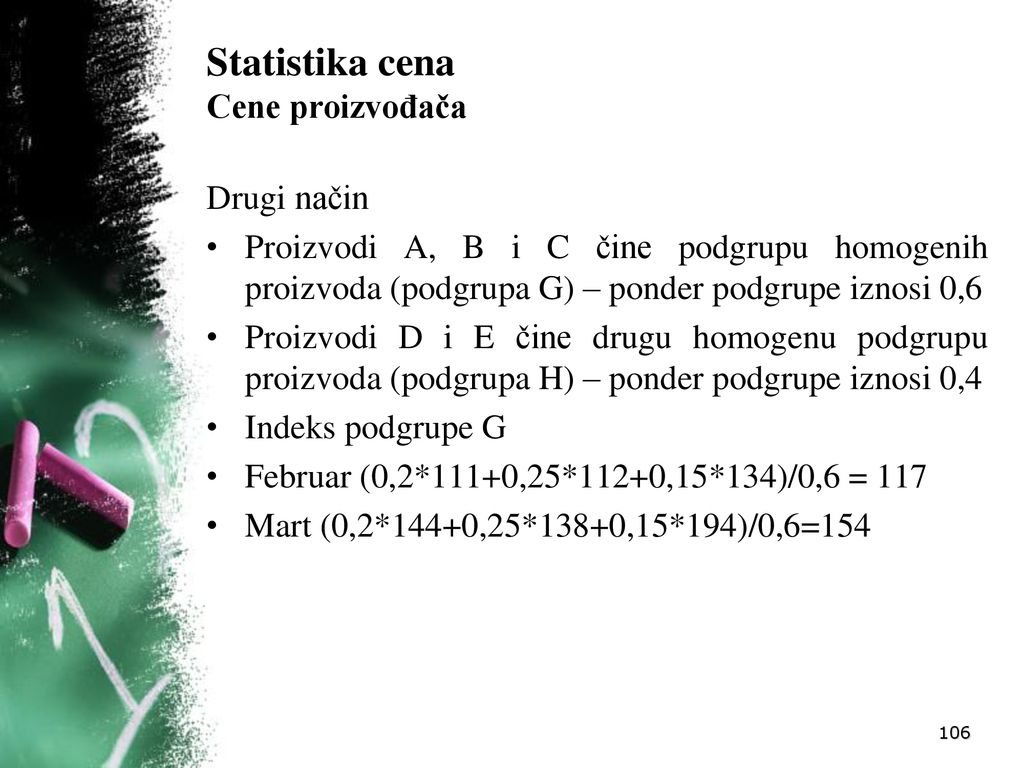 Statistika cena
Cene proizvođača

Drugi način

• Proizvodi A, B i C čine podgrupu homogenih proizvoda (podgrupa G) – ponder podgrupe iznosi 0,6
• Proizvodi D i E čine drugu homogenu podgrupu proizvoda (podgrupa H) – ponder podgrupe iznosi 0,4
• Indeks podgrupe G
• Februar (0,2*111+0,25*112+0,15*134)/0,6 = 117
• Mart (0,2*144+0,25*138+0,15*194)/0,6=154

106